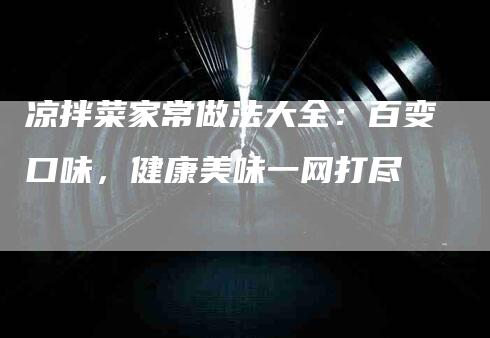 凉拌菜家常做法大全：百变口味，健康美味一网打尽